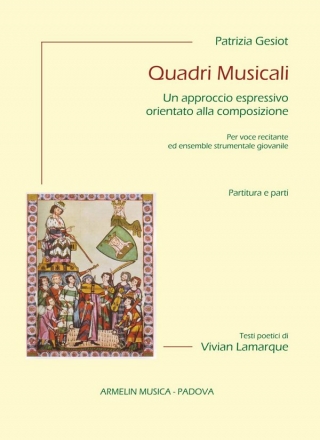 Patrizia Gesiot

Quadri Musicali

Un approccio espressivo orientato alla composizione

Per voce recitante ed ensemble strumentale giovanile

Partitura e parti

Testi poetici di
Vivian Lamarque

ARMELIN MUSICA - PADOVA